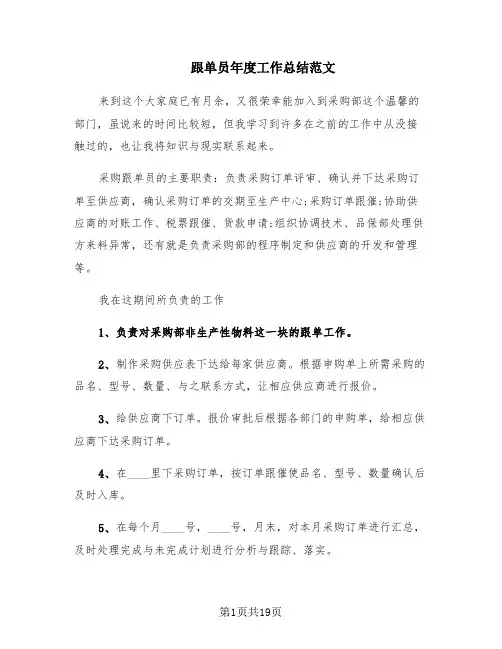 跟单员年度工作总结范文

来到这个大家庭已有月余，又很荣幸能加入到采购部这个温馨的部门，虽说来的时间比较短，但我学习到许多在之前的工作中从没接触过的，也让我将知识与现实联系起来。

采购跟单员的主要职责：负责采购订单评审、确认并下达采购订单至供应商，确认采购订单的交期至生产中心;采购订单跟催;协助供应商的对账工作、税票跟催、货款申请;组织协调技术、品保部处理供方来料异常，还有就是负责采购部的程序制定和供应商的开发和管理等。

我在这期间所负责的工作

1、负责对采购部非生产性物料这一块的跟单工作。

2、制作采购供应表下达给每家供应商。根据申购单上所需采购的品名、型号、数量、与之联系方式，让相应供应商进行报价。

3、给供应商下订单。报价审批后根据各部门的申购单，给相应供应商下达采购订单。

4、在____里下采购订单，按订单跟催使品名、型号、数量确认后及时入库。

5、在每个月____号，____号，月末，对本月采购订单进行汇总，及时处理完成与未完成计划进行分析与跟踪、落实。

第1页共19页